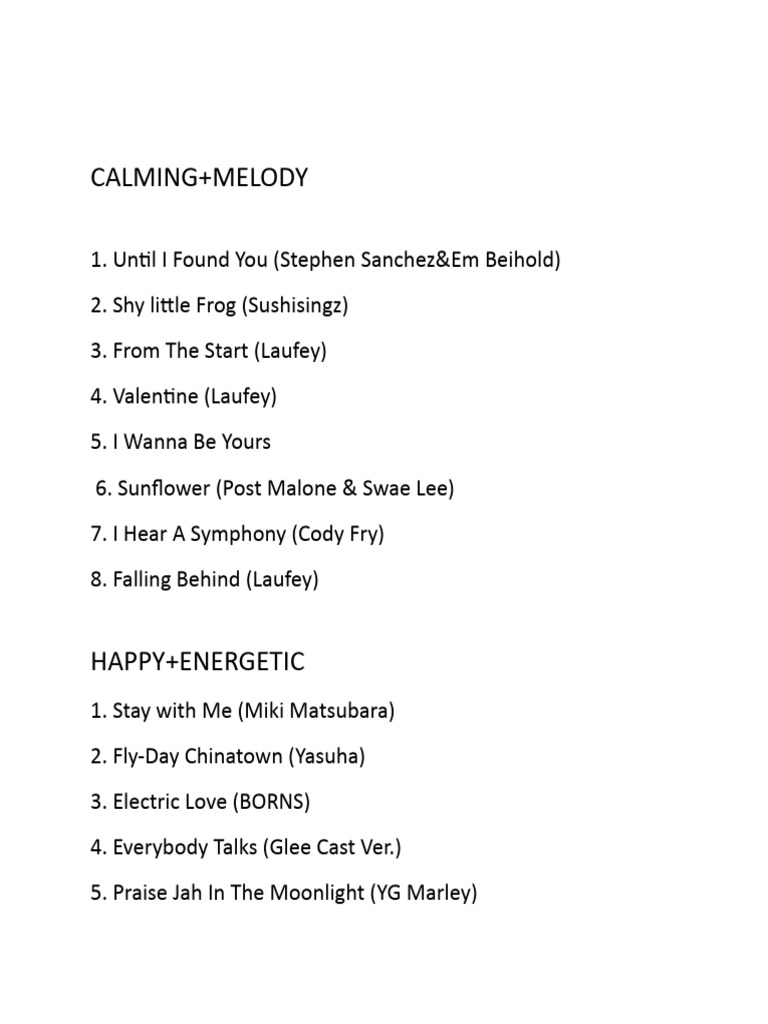 CALMING+MELODY

1. Until I Found You (Stephen Sanchez&Em Beihold)

2. Shy little Frog (Sushisingz)

3. From The Start (Laufey)

4. Valentine (Laufey)

5. I Wanna Be Yours

6. Sunflower (Post Malone & Swae Lee)

7. I Hear A Symphony (Cody Fry)

8. Falling Behind (Laufey)

HAPPY+ENERGETIC

1. Stay with Me (Miki Matsubara)

2. Fly-Day Chinatown (Yasuha)

3. Electric Love (BORNS)

4. Everybody Talks (Glee Cast Ver.)

5. Praise Jah In The Moonlight (YG Marley)